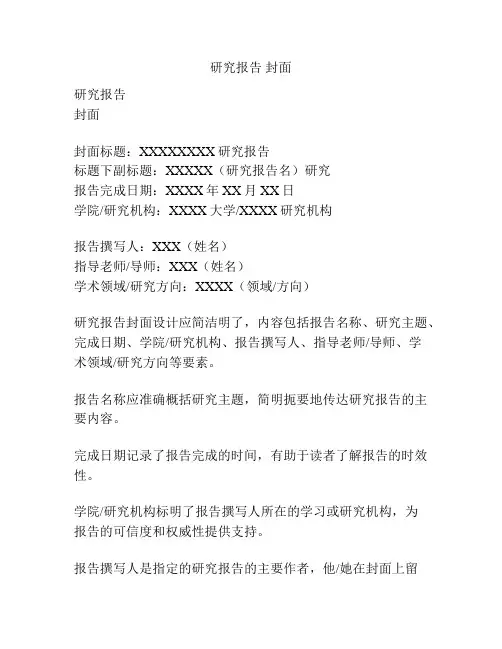 研究报告 封面

研究报告
封面

封面标题：XXXXXXXX 研究报告
标题下副标题：XXXXX（研究报告名）研究
报告完成日期：XXXX 年 XX 月 XX 日
学院/研究机构：XXXX 大学/XXXX 研究机构

报告撰写人：XXX（姓名）
指导老师/导师：XXX（姓名）
学术领域/研究方向：XXXX（领域/方向）

研究报告封面设计应简洁明了，内容包括报告名称、研究主题、完成日期、学院/研究机构、报告撰写人、指导老师/导师、学术领域/研究方向等要素。

报告名称应准确概括研究主题，简明扼要地传达研究报告的主要内容。

完成日期记录了报告完成的时间，有助于读者了解报告的时效性。

学院/研究机构标明了报告撰写人所在的学习或研究机构，为报告的可信度和权威性提供支持。

报告撰写人是指定的研究报告的主要作者，他/她在封面上留